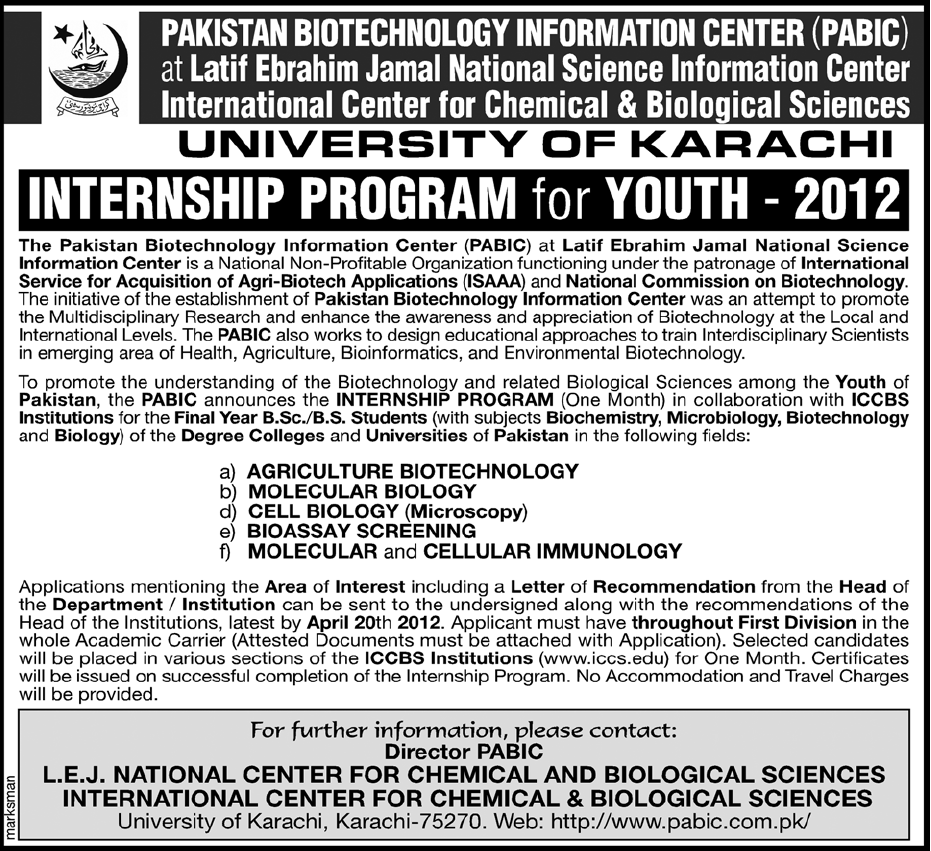 PAKISTAN BIOTECHNOLOGY INFORMATION CENTER (PABIC)
at Latif Ebrahim Jamal National Science Information Center
International Center for Chemical & Biological Sciences
UNIVERSITY OF KARACHI

INTERNSHIP PROGRAM for YOUTH - 2012

The Pakistan Biotechnology Information Center (PABIC) at Latif Ebrahim Jamal National Science Information Center is a National Non-Profitable Organization functioning under the patronage of International Service for Acquisition of Agri-Biotech Applications (ISAAA) and National Commission on Biotechnology. The initiative of the establishment of Pakistan Biotechnology Information Center was an attempt to promote the Multidisciplinary Research and enhance the awareness and appreciation of Biotechnology at the Local and International Levels. The PABIC also works to design educational approaches to train Interdisciplinary Scientists in emerging area of Health, Agriculture, Bioinformatics, and Environmental Biotechnology.

To promote the understanding of the Biotechnology and related Biological Sciences among the Youth of Pakistan, the PABIC announces the INTERNSHIP PROGRAM (One Month) in collaboration with ICCBS Institutions for the Final Year B.Sc./B.S. Students (with subjects Biochemistry, Microbiology, Biotechnology and Biology) of the Degree Colleges and Universities of Pakistan in the following fields:

a) AGRICULTURE BIOTECHNOLOGY
b) MOLECULAR BIOLOGY
d) CELL BIOLOGY (Microscopy)
e) BIOASSAY SCREENING
f) MOLECULAR and CELLULAR IMMUNOLOGY

Applications mentioning the Area of Interest including a Letter of Recommendation from the Head of the Department / Institution can be sent to the undersigned along with the recommendations of the Head of the Institutions, latest by April 20th 2012. Applicant must have throughout First Division in the whole Academic Carrier (Attested Documents must be attached with Application). Selected candidates will be placed in various sections of the ICCBS Institutions (www.iccs.edu) for One Month. Certificates will be issued on successful completion of the Internship Program. No Accommodation and Travel Charges will be provided.

For further information, please contact:
Director PABIC
L.E.J. NATIONAL CENTER FOR CHEMICAL AND BIOLOGICAL SCIENCES
INTERNATIONAL CENTER FOR CHEMICAL & BIOLOGICAL SCIENCES
University of Karachi, Karachi-75270. Web: http://www.pabic.com.pk/

marksman